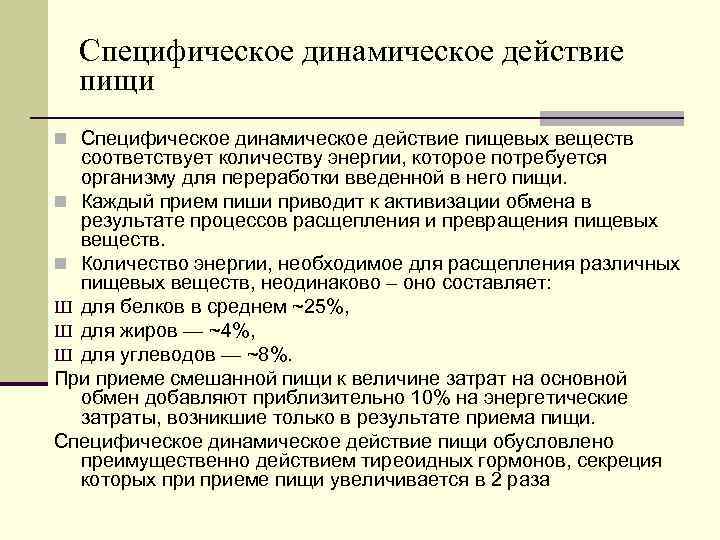 Специфическое динамическое действие пищи

Специфическое динамическое действие пищевых веществ соответствует количеству энергии, которое потребуется организму для переработки введенной в него пищи.

Каждый прием пиши приводит к активизации обмена в результате процессов расщепления и превращения пищевых веществ.

Количество энергии, необходимое для расщепления различных пищевых веществ, неодинаково – оно составляет:

Ш для белков в среднем ~25%,

Ш для жиров — ~4%,

Ш для углеводов — ~8%.

При приеме смешанной пищи к величине затрат на основной обмен добавляют приблизительно 10% на энергетические затраты, возникшие только в результате приема пищи.

Специфическое динамическое действие пищи обусловлено преимущественно действием тиреоидных гормонов, секреция которых при приеме пищи увеличивается в 2 раза